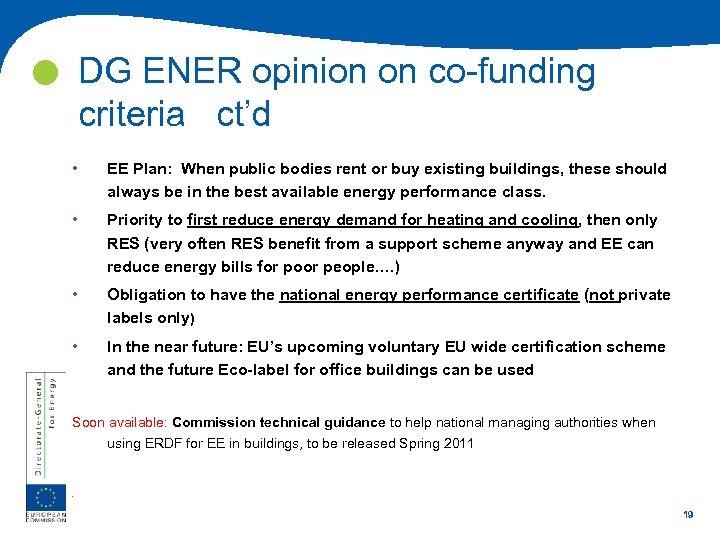 DG ENER opinion on co-funding criteria ct'd

• EE Plan: When public bodies rent or buy existing buildings, these should always be in the best available energy performance class.

• Priority to first reduce energy demand for heating and cooling, then only RES (very often RES benefit from a support scheme anyway and EE can reduce energy bills for poor people….)

• Obligation to have the national energy performance certificate (not private labels only)

• In the near future: EU's upcoming voluntary EU wide certification scheme and the future Eco-label for office buildings can be used

Soon available: Commission technical guidance to help national managing authorities when using ERDF for EE in buildings, to be released Spring 2011

Directorate-General for Energy

EUROPEAN COMMISSION

19